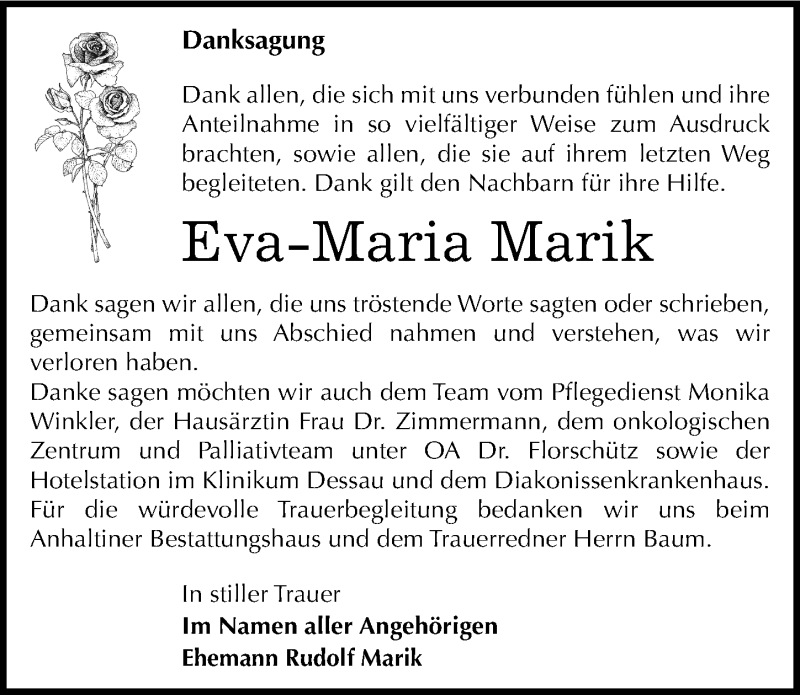 Danksagung

Dank allen, die sich mit uns verbunden fühlen und ihre Anteilnahme in so vielfältiger Weise zum Ausdruck brachten, sowie allen, die sie auf ihrem letzten Weg begleiteten. Dank gilt den Nachbarn für ihre Hilfe.

Eva-Maria Marik

Dank sagen wir allen, die uns tröstende Worte sagten oder schrieben, gemeinsam mit uns Abschied nahmen und verstehen, was wir verloren haben.
Danke sagen möchten wir auch dem Team vom Pflegedienst Monika Winkler, der Hausärztin Frau Dr. Zimmermann, dem onkologischen Zentrum und Palliativteam unter OA Dr. Florschütz sowie der Hotelstation im Klinikum Dessau und dem Diakonissenkrankenhaus. Für die würdevolle Trauerbegleitung bedanken wir uns beim Anhaltiner Bestattungshaus und dem Trauerredner Herrn Baum.

In stiller Trauer
Im Namen aller Angehörigen
Ehemann Rudolf Marik